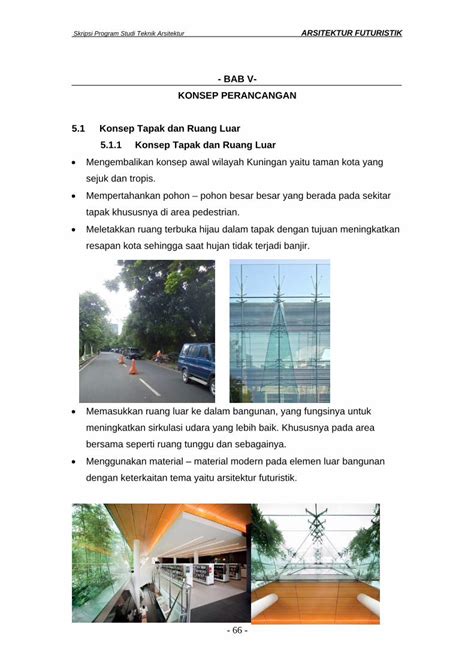 Skripsi Program Studi Teknik Arsitektur

ARSITEKTUR FUTURISTIK

- BAB V-

KONSEP PERANCANGAN

5.1 Konsep Tapak dan Ruang Luar

5.1.1 Konsep Tapak dan Ruang Luar

• Mengembalikan konsep awal wilayah Kuningan yaitu taman kota yang sejuk dan tropis.

• Mempertahankan pohon – pohon besar besar yang berada pada sekitar tapak khususnya di area pedestrian.

• Meletakkan ruang terbuka hijau dalam tapak dengan tujuan meningkatkan resapan kota sehingga saat hujan tidak terjadi banjir.

• Memasukkan ruang luar ke dalam bangunan, yang fungsinya untuk meningkatkan sirkulasi udara yang lebih baik. Khususnya pada area bersama seperti ruang tunggu dan sebagainya.

• Menggunakan material – material modern pada elemen luar bangunan dengan keterkaitan tema yaitu arsitektur futuristik.

- 66 -